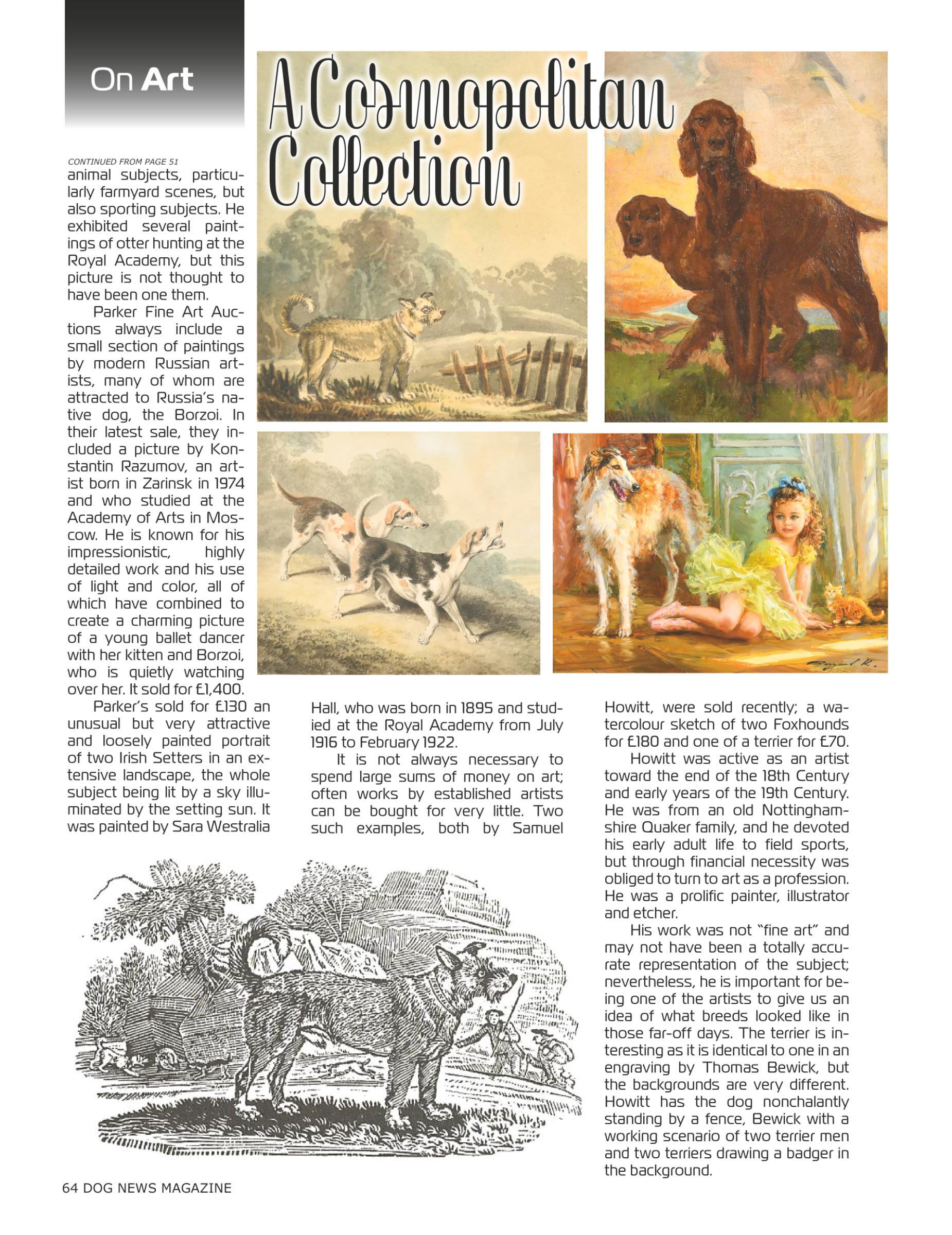 On Art

A Cosmopolitan Collection

CONTINUED FROM PAGE 51

animal subjects, particularly farmyard scenes, but also sporting subjects. He exhibited several paintings of otter hunting at the Royal Academy, but this picture is not thought to have been one them.

Parker Fine Art Auctions always include a small section of paintings by modern Russian artists, many of whom are attracted to Russia's native dog, the Borzoi. In their latest sale, they included a picture by Konstantin Razumov, an artist born in Zarinsk in 1974 and who studied at the Academy of Arts in Moscow. He is known for his impressionistic, highly detailed work and his use of light and color, all of which have combined to create a charming picture of a young ballet dancer with her kitten and Borzoi, who is quietly watching over her. It sold for £1,400.

Parker's sold for £130 an unusual but very attractive and loosely painted portrait of two Irish Setters in an extensive landscape, the whole subject being lit by a sky illuminated by the setting sun. It was painted by Sara Westralia Hall, who was born in 1895 and studied at the Royal Academy from July 1916 to February 1922.

It is not always necessary to spend large sums of money on art; often works by established artists can be bought for very little. Two such examples, both by Samuel Howitt, were sold recently; a watercolour sketch of two Foxhounds for £180 and one of a terrier for £70.

Howitt was active as an artist toward the end of the 18th Century and early years of the 19th Century. He was from an old Nottinghamshire Quaker family, and he devoted his early adult life to field sports, but through financial necessity was obliged to turn to art as a profession. He was a prolific painter, illustrator and etcher.

His work was not "fine art" and may not have been a totally accurate representation of the subject; nevertheless, he is important for being one of the artists to give us an idea of what breeds looked like in those far-off days. The terrier is interesting as it is identical to one in an engraving by Thomas Bewick, but the backgrounds are very different. Howitt has the dog nonchalantly standing by a fence, Bewick with a working scenario of two terrier men and two terriers drawing a badger in the background.

64 DOG NEWS MAGAZINE